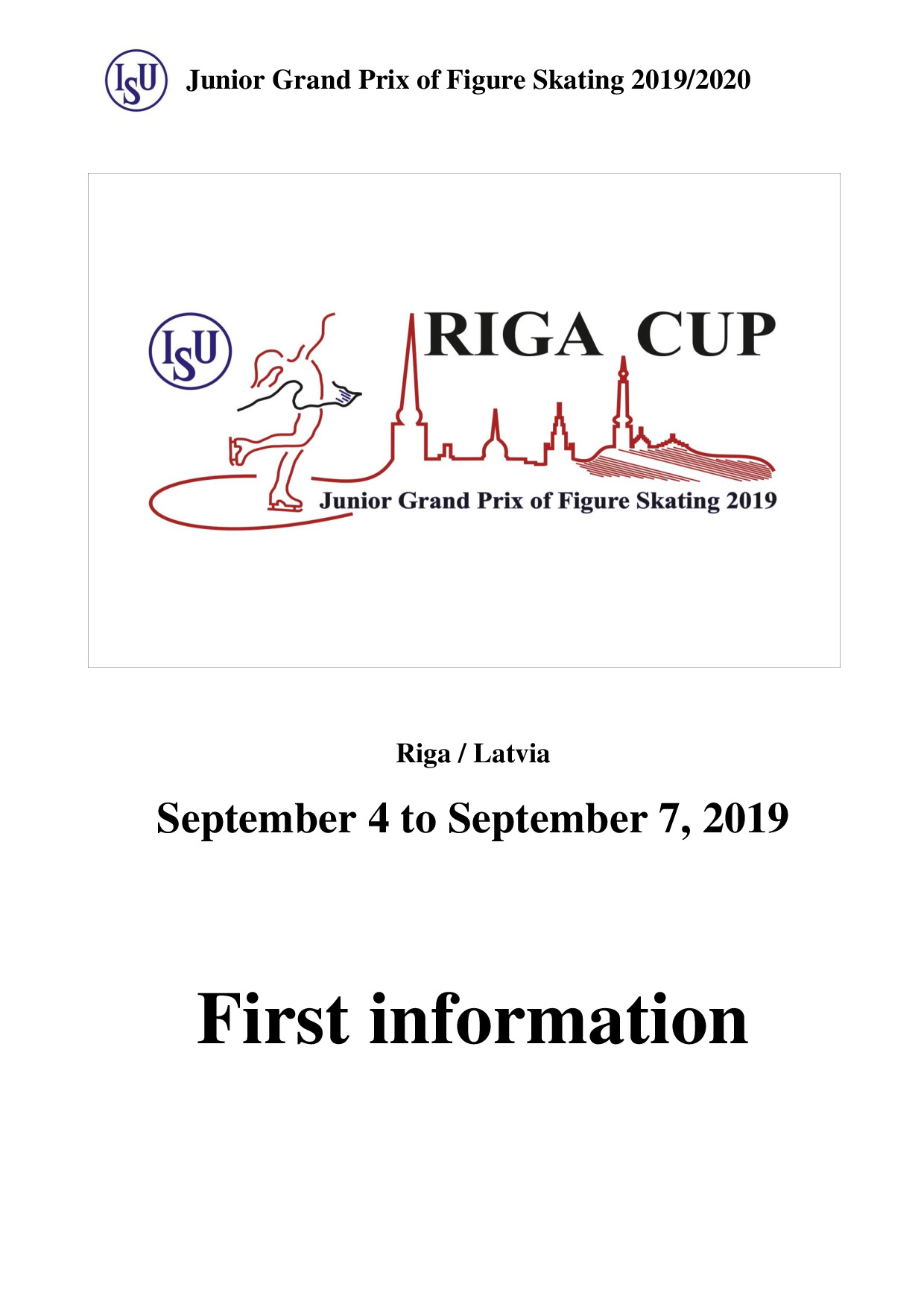 ISU Junior Grand Prix of Figure Skating 2019/2020

ISU RIGA CUP

Junior Grand Prix of Figure Skating 2019

Riga / Latvia

September 4 to September 7, 2019

First information